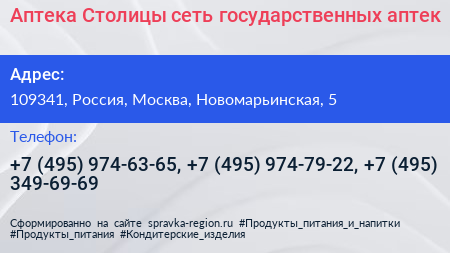 Аптека Столицы сеть государственных аптек

Адрес:

109341, Россия, Москва, Новомарьинская, 5

Телефон:

+7 (495) 974-63-65, +7 (495) 974-79-22, +7 (495) 349-69-69

Сформированно на сайте spravka-region.ru #Продукты_питания_и_напитки #Продукты_питания #Кондитерские_изделия